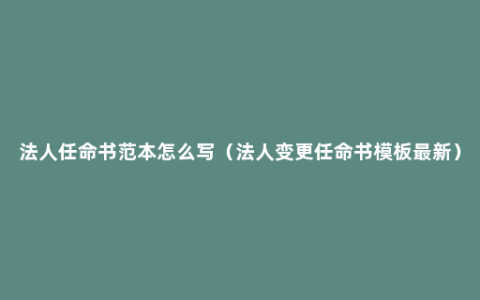 法人任命书范本怎么写（法人变更任命书模板最新）